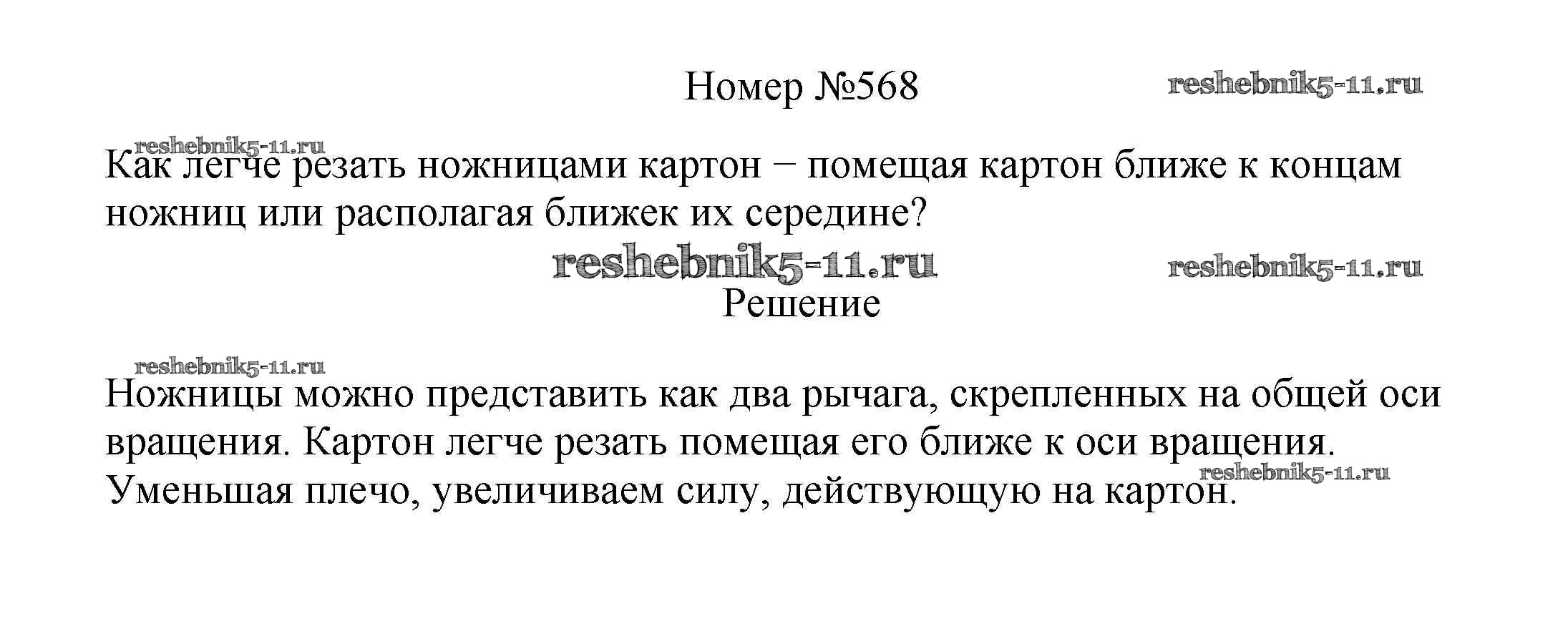 Номер №568

Как легче резать ножницами картон − помещая картон ближе к концам ножниц или располагая ближек их середине?

Решение

Ножницы можно представить как два рычага, скрепленных на общей оси вращения. Картон легче резать помещая его ближе к оси вращения. Уменьшая плечо, увеличиваем силу, действующую на картон.

reshebnik5-11.ru